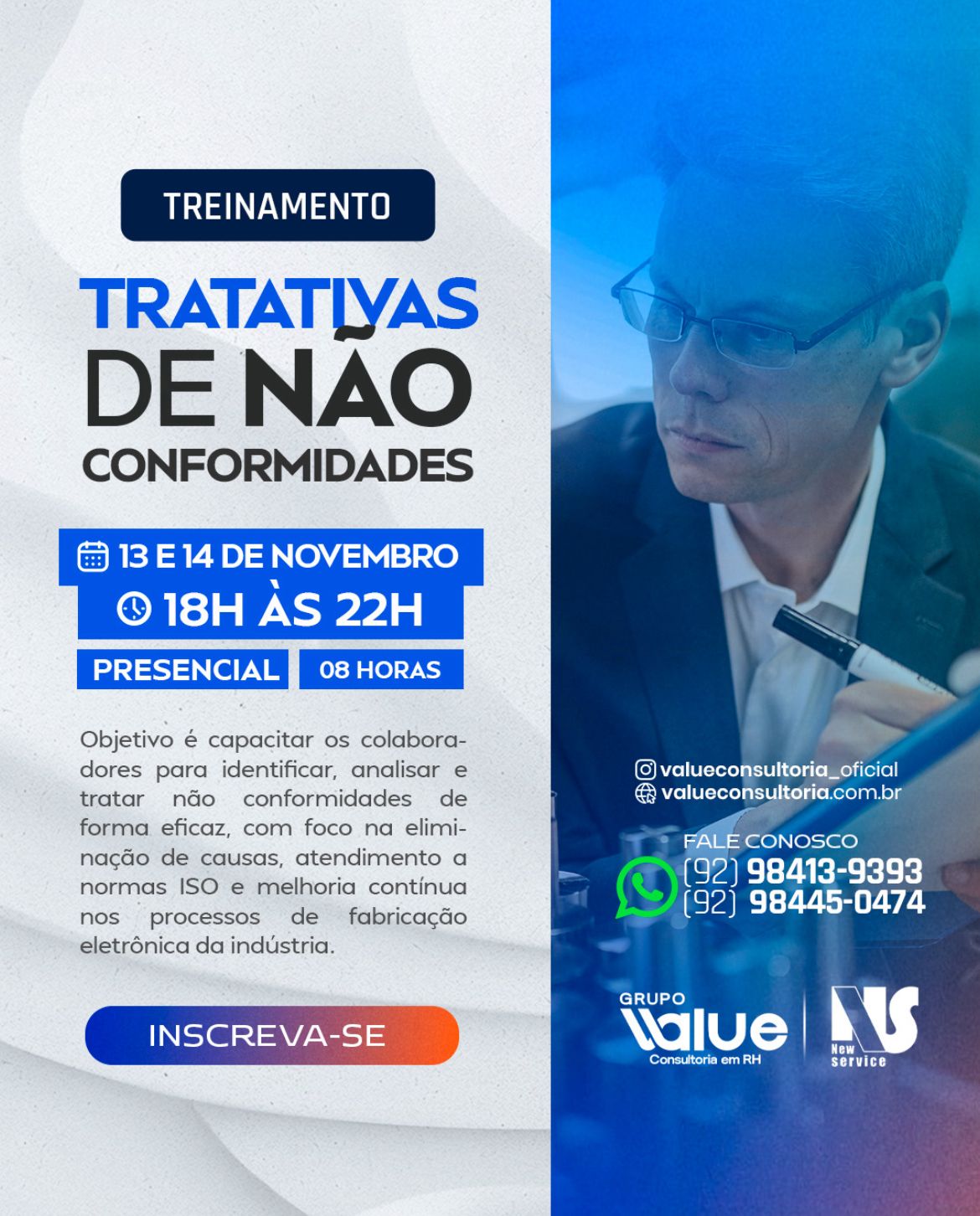 TREINAMENTO

TRATATIVAS DE NÃO CONFORMIDADES

13 E 14 DE NOVEMBRO
18H ÀS 22H

PRESENCIAL
08 HORAS

Objetivo é capacitar os colaboradores para identificar, analisar e tratar não conformidades de forma eficaz, com foco na eliminação de causas, atendimento a normas ISO e melhoria contínua nos processos de fabricação eletrônica da indústria.

INSCREVA-SE

valueconsultoria_oficial
valueconsultoria.com.br

FALE CONOSCO
(92) 98413-9393
(92) 98445-0474

GRUPO
Value
Consultoria em RH

NS
New
service